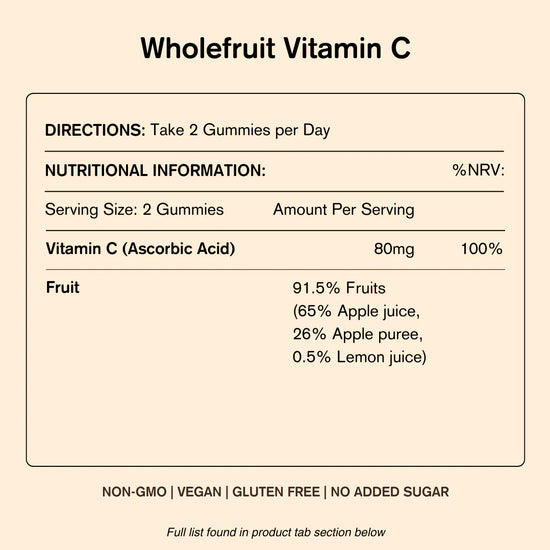 Wholefruit Vitamin C

DIRECTIONS: Take 2 Gummies per Day

| NUTRITIONAL INFORMATION: | | %NRV: |
|---|---|---|
| Serving Size: 2 Gummies | Amount Per Serving | |
| Vitamin C (Ascorbic Acid) | 80mg | 100% |
| Fruit | 91.5% Fruits (65% Apple juice, 26% Apple puree, 0.5% Lemon juice) | |

NON-GMO | VEGAN | GLUTEN FREE | NO ADDED SUGAR

Full list found in product tab section below